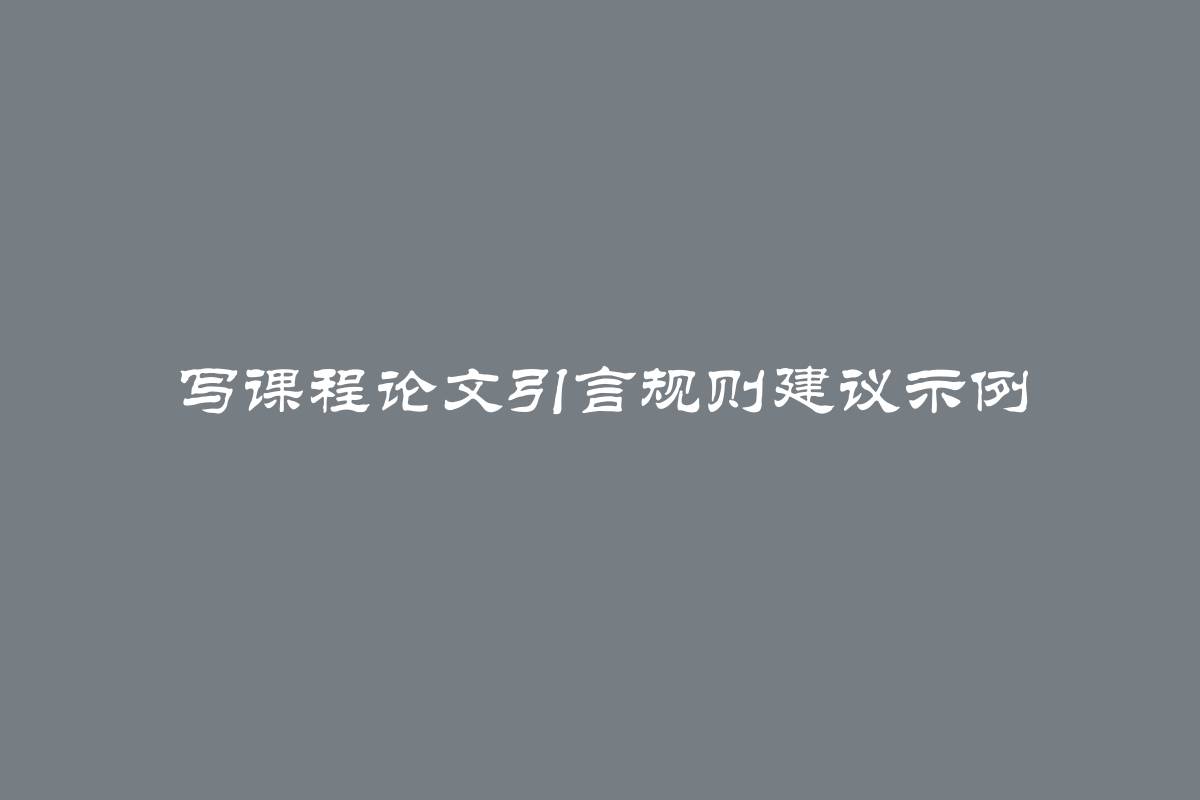 写课程论文引言规则建议示例